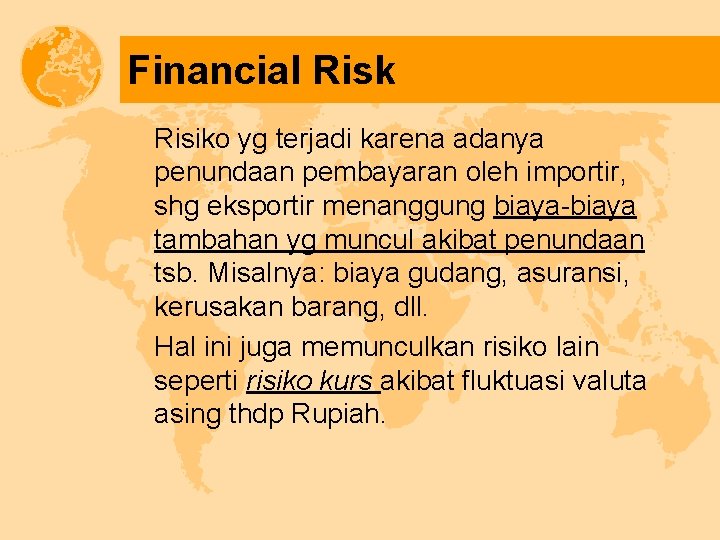 Financial Risk

Risiko yg terjadi karena adanya penundaan pembayaran oleh importir, shg eksportir menanggung biaya-biaya tambahan yg muncul akibat penundaan tsb. Misalnya: biaya gudang, asuransi, kerusakan barang, dll.

Hal ini juga memunculkan risiko lain seperti risiko kurs akibat fluktuasi valuta asing thdp Rupiah.